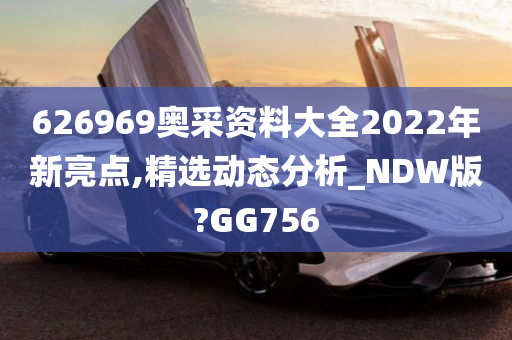 626969奥采资料大全2022年新亮点,精选动态分析_NDW版?GG756